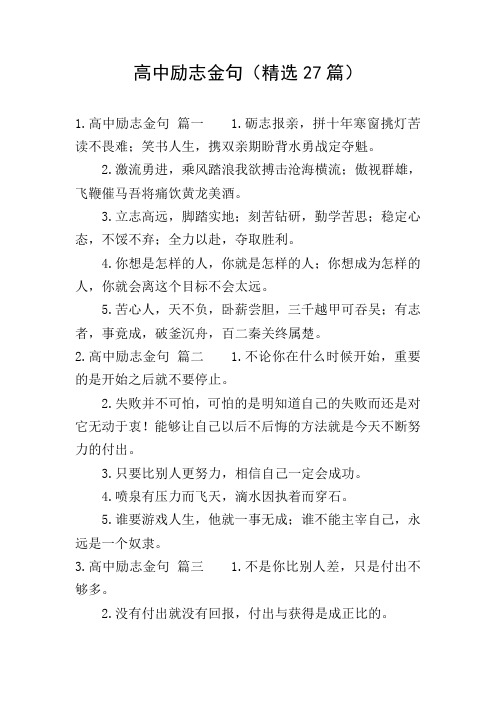 高中励志金句（精选27篇）

1.高中励志金句 篇一　　1.砺志报亲，拼十年寒窗挑灯苦读不畏难；笑书人生，携双亲期盼背水勇战定夺魁。

2.激流勇进，乘风踏浪我欲搏击沧海横流；傲视群雄，飞鞭催马吾将痛饮黄龙美酒。

3.立志高远，脚踏实地；刻苦钻研，勤学苦思；稳定心态，不馁不弃；全力以赴，夺取胜利。

4.你想是怎样的人，你就是怎样的人；你想成为怎样的人，你就会离这个目标不会太远。

5.苦心人，天不负，卧薪尝胆，三千越甲可吞吴；有志者，事竟成，破釜沉舟，百二秦关终属楚。

2.高中励志金句 篇二　　1.不论你在什么时候开始，重要的是开始之后就不要停止。

2.失败并不可怕，可怕的是明知道自己的失败而还是对它无动于衷！能够让自己以后不后悔的方法就是今天不断努力的付出。

3.只要比别人更努力，相信自己一定会成功。

4.喷泉有压力而飞天，滴水因执着而穿石。

5.谁要游戏人生，他就一事无成；谁不能主宰自己，永远是一个奴隶。

3.高中励志金句 篇三　　1.不是你比别人差，只是付出不够多。

2.没有付出就没有回报，付出与获得是成正比的。